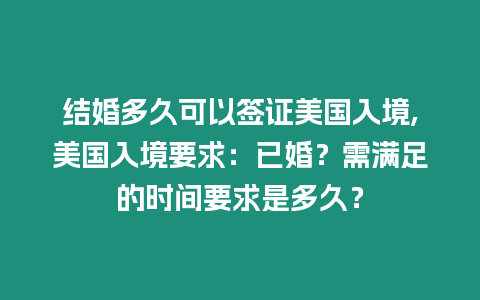 结婚多久可以签证美国入境,美国入境要求：已婚？需满足的时间要求是多久？